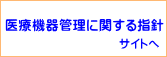 医療機器管理に関する指針

サイトへ